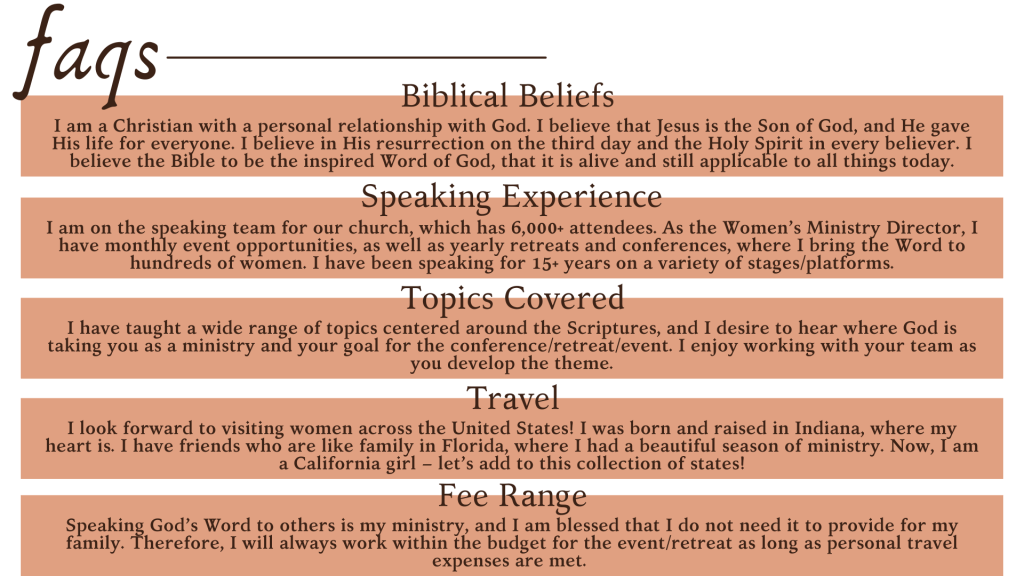 faqs

Biblical Beliefs

I am a Christian with a personal relationship with God. I believe that Jesus is the Son of God, and He gave His life for everyone. I believe in His resurrection on the third day and the Holy Spirit in every believer. I believe the Bible to be the inspired Word of God, that it is alive and still applicable to all things today.

Speaking Experience

I am on the speaking team for our church, which has 6,000+ attendees. As the Women's Ministry Director, I have monthly event opportunities, as well as yearly retreats and conferences, where I bring the Word to hundreds of women. I have been speaking for 15+ years on a variety of stages/platforms.

Topics Covered

I have taught a wide range of topics centered around the Scriptures, and I desire to hear where God is taking you as a ministry and your goal for the conference/retreat/event. I enjoy working with your team as you develop the theme.

Travel

I look forward to visiting women across the United States! I was born and raised in Indiana, where my heart is. I have friends who are like family in Florida, where I had a beautiful season of ministry. Now, I am a California girl – let's add to this collection of states!

Fee Range

Speaking God's Word to others is my ministry, and I am blessed that I do not need it to provide for my family. Therefore, I will always work within the budget for the event/retreat as long as personal travel expenses are met.